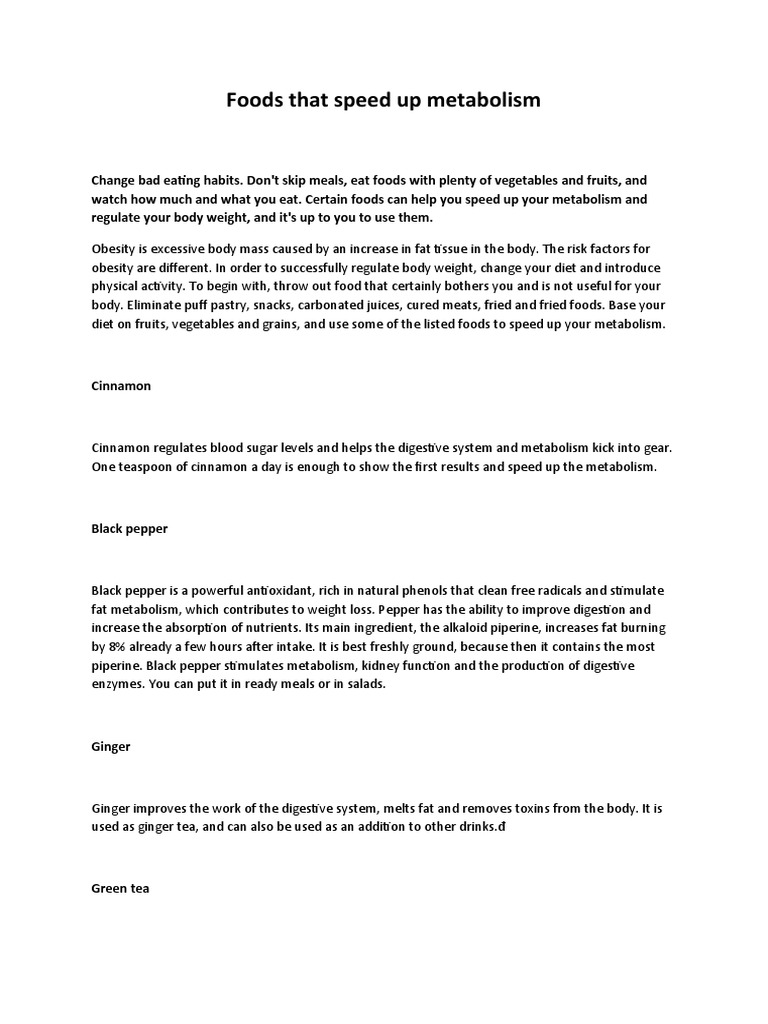 Foods that speed up metabolism

Change bad eating habits. Don't skip meals, eat foods with plenty of vegetables and fruits, and watch how much and what you eat. Certain foods can help you speed up your metabolism and regulate your body weight, and it's up to you to use them.

Obesity is excessive body mass caused by an increase in fat tissue in the body. The risk factors for obesity are different. In order to successfully regulate body weight, change your diet and introduce physical activity. To begin with, throw out food that certainly bothers you and is not useful for your body. Eliminate puff pastry, snacks, carbonated juices, cured meats, fried and fried foods. Base your diet on fruits, vegetables and grains, and use some of the listed foods to speed up your metabolism.

Cinnamon

Cinnamon regulates blood sugar levels and helps the digestive system and metabolism kick into gear. One teaspoon of cinnamon a day is enough to show the first results and speed up the metabolism.

Black pepper

Black pepper is a powerful antioxidant, rich in natural phenols that clean free radicals and stimulate fat metabolism, which contributes to weight loss. Pepper has the ability to improve digestion and increase the absorption of nutrients. Its main ingredient, the alkaloid piperine, increases fat burning by 8% already a few hours after intake. It is best freshly ground, because then it contains the most piperine. Black pepper stimulates metabolism, kidney function and the production of digestive enzymes. You can put it in ready meals or in salads.

Ginger

Ginger improves the work of the digestive system, melts fat and removes toxins from the body. It is used as ginger tea, and can also be used as an addition to other drinks.đ

Green tea